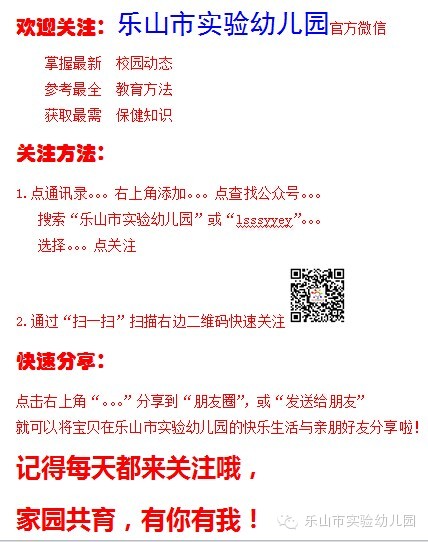 欢迎关注：乐山市实验幼儿园官方微信

掌握最新　校园动态
参考最全　教育方法
获取最需　保健知识

关注方法：

1.点通讯录。。。右上角添加。。。点查找公众号。。。
搜索“乐山市实验幼儿园”或“lsssyyey”。。。
选择。。。点关注

2.通过“扫一扫”扫描右边二维码快速关注

快速分享：

点击右上角“。。。”分享到“朋友圈”，或“发送给朋友”
就可以将宝贝在乐山市实验幼儿园的快乐生活与亲朋好友分享啦！

记得每天都来关注哦，

家园共育，有你有我！

乐山市实验幼儿园